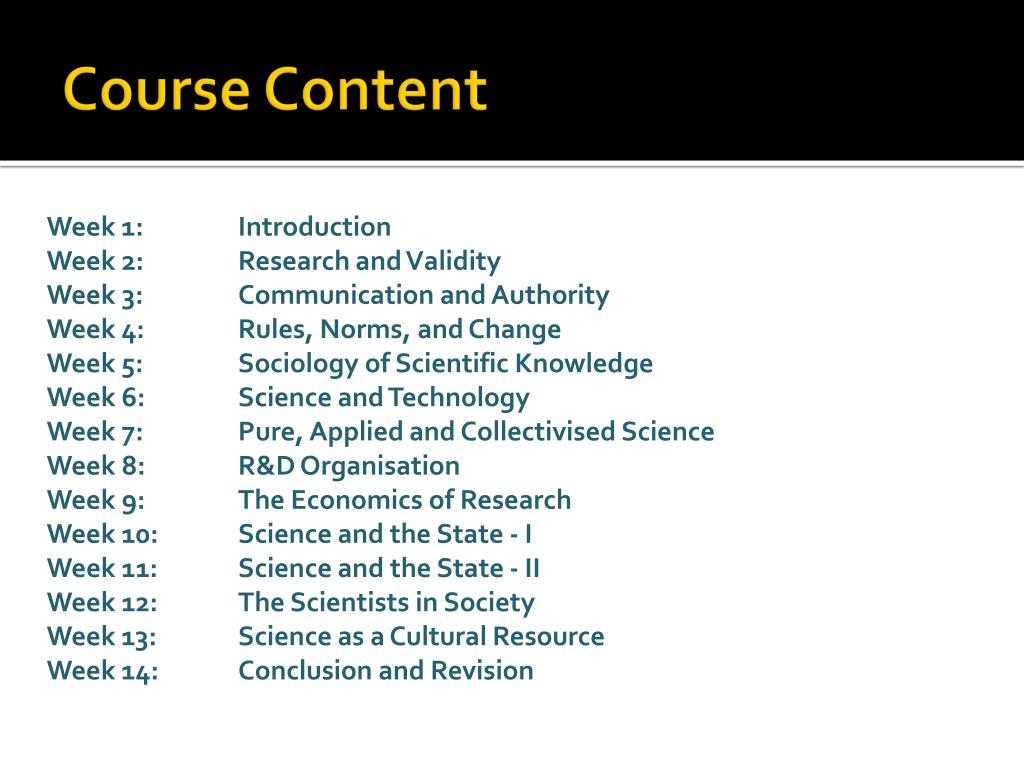 Course Content

Week 1: Introduction
Week 2: Research and Validity
Week 3: Communication and Authority
Week 4: Rules, Norms, and Change
Week 5: Sociology of Scientific Knowledge
Week 6: Science and Technology
Week 7: Pure, Applied and Collectivised Science
Week 8: R&D Organisation
Week 9: The Economics of Research
Week 10: Science and the State - I
Week 11: Science and the State - II
Week 12: The Scientists in Society
Week 13: Science as a Cultural Resource
Week 14: Conclusion and Revision